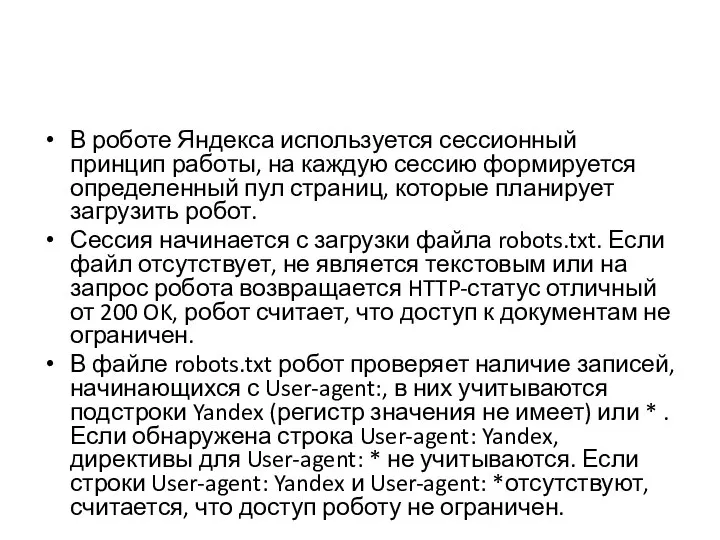 • В роботе Яндекса используется сессионный принцип работы, на каждую сессию формируется определенный пул страниц, которые планирует загрузить робот.

• Сессия начинается с загрузки файла robots.txt. Если файл отсутствует, не является текстовым или на запрос робота возвращается HTTP-статус отличный от 200 OK, робот считает, что доступ к документам не ограничен.

• В файле robots.txt робот проверяет наличие записей, начинающихся с User-agent:, в них учитываются подстроки Yandex (регистр значения не имеет) или * . Если обнаружена строка User-agent: Yandex, директивы для User-agent: * не учитываются. Если строки User-agent: Yandex и User-agent: *отсутствуют, считается, что доступ роботу не ограничен.